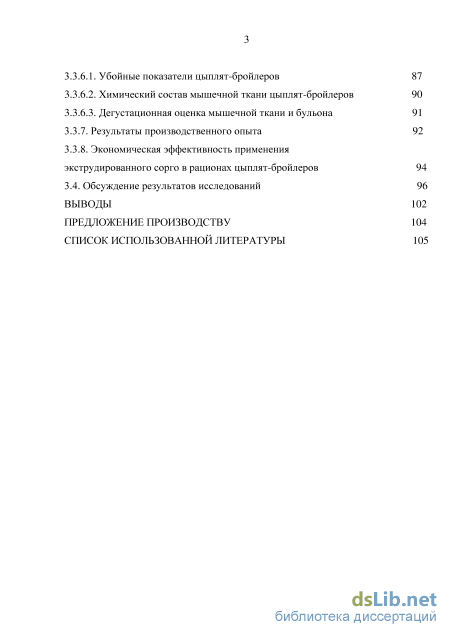 3

3.3.6.1. Убойные показатели цыплят-бройлеров 87
3.3.6.2. Химический состав мышечной ткани цыплят-бройлеров 90
3.3.6.3. Дегустационная оценка мышечной ткани и бульона 91
3.3.7. Результаты производственного опыта 92
3.3.8. Экономическая эффективность применения экструдированного сорго в рационах цыплят-бройлеров 94
3.4. Обсуждение результатов исследований 96
ВЫВОДЫ 102
ПРЕДЛОЖЕНИЕ ПРОИЗВОДСТВУ 104
СПИСОК ИСПОЛЬЗОВАННОЙ ЛИТЕРАТУРЫ 105

dsLib.net
библиотека диссертаций